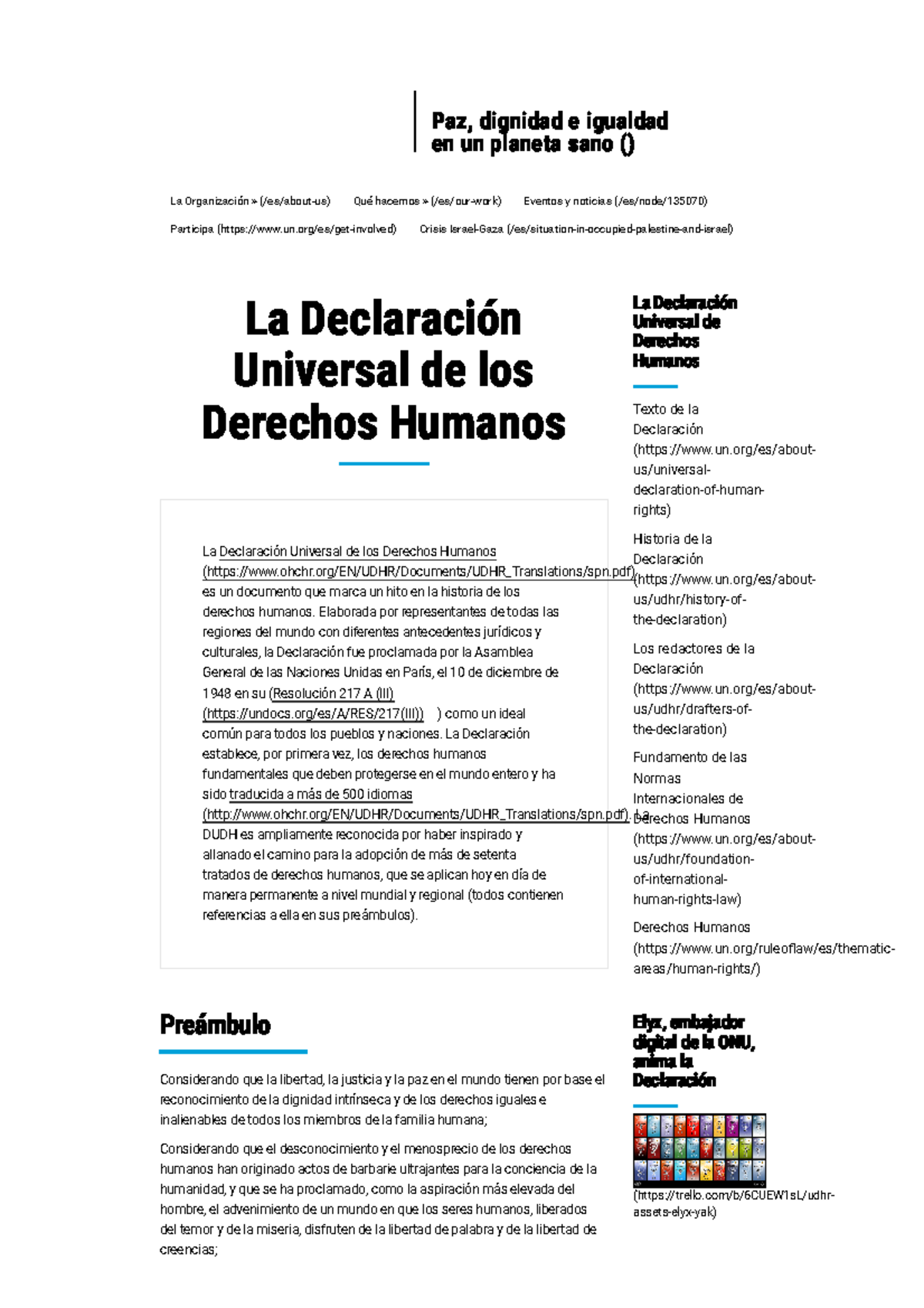 Paz, dignidad e igualdad en un planeta sano ()

La Organización » (/es/about-us) Qué hacemos » (/es/our-work) Eventos y noticias (/es/node/135070)

Participa (https://www.un.org/es/get-involved) Crisis Israel-Gaza (/es/situation-in-occupied-palestine-and-israel)

La Declaración Universal de los Derechos Humanos

La Declaración Universal de los Derechos Humanos (https://www.ohchr.org/EN/UDHR/Documents/UDHR_Translations/spn.pdf) es un documento que marca un hito en la historia de los derechos humanos. Elaborada por representantes de todas las regiones del mundo con diferentes antecedentes jurídicos y culturales, la Declaración fue proclamada por la Asamblea General de las Naciones Unidas en París, el 10 de diciembre de 1948 en su (Resolución 217 A (III) (https://undocs.org/es/A/RES/217(III)) ) como un ideal común para todos los pueblos y naciones. La Declaración establece, por primera vez, los derechos humanos fundamentales que deben protegerse en el mundo entero y ha sido traducida a más de 500 idiomas (http://www.ohchr.org/EN/UDHR/Documents/UDHR_Translations/spn.pdf). La DUDH es ampliamente reconocida por haber inspirado y allanado el camino para la adopción de más de setenta tratados de derechos humanos, que se aplican hoy en día de manera permanente a nivel mundial y regional (todos contienen referencias a ella en sus preámbulos).

Preámbulo

Considerando que la libertad, la justicia y la paz en el mundo tienen por base el reconocimiento de la dignidad intrínseca y de los derechos iguales e inalienables de todos los miembros de la familia humana;

Considerando que el desconocimiento y el menosprecio de los derechos humanos han originado actos de barbarie ultrajantes para la conciencia de la humanidad, y que se ha proclamado, como la aspiración más elevada del hombre, el advenimiento de un mundo en que los seres humanos, liberados del temor y de la miseria, disfruten de la libertad de palabra y de la libertad de creencias;

La Declaración Universal de Derechos Humanos

Texto de la Declaración (https://www.un.org/es/about-us/universal-declaration-of-human-rights)

Historia de la Declaración (https://www.un.org/es/about-us/udhr/history-of-the-declaration)

Los redactores de la Declaración (https://www.un.org/es/about-us/udhr/drafters-of-the-declaration)

Fundamento de las Normas Internacionales de Derechos Humanos (https://www.un.org/es/about-us/udhr/foundation-of-international-human-rights-law)

Derechos Humanos (https://www.un.org/ruleoflaw/es/thematic-areas/human-rights/)

Elyx, embajador digital de la ONU, anima la Declaración

(https://trello.com/b/6CUEW1sL/udhr-assets-elyx-yak)